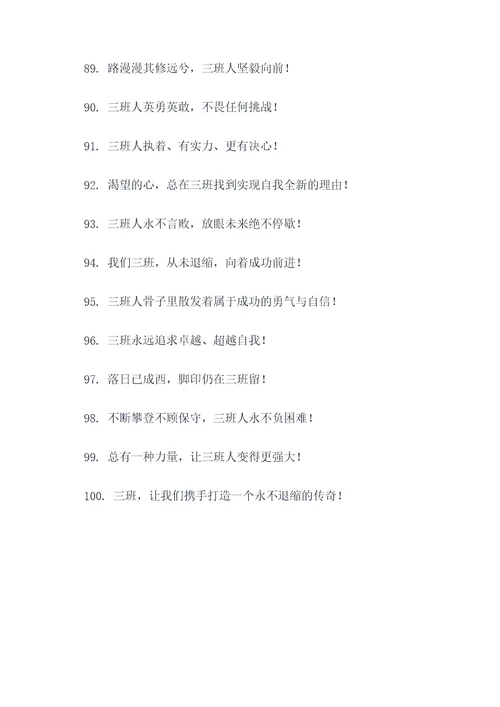 89. 路漫漫其修远兮，三班人坚毅向前！

90. 三班人英勇英敢，不畏任何挑战！

91. 三班人执着、有实力、更有决心！

92. 渴望的心，总在三班找到实现自我全新的理由！

93. 三班人永不言败，放眼未来绝不停歇！

94. 我们三班，从未退缩，向着成功前进！

95. 三班人骨子里散发着属于成功的勇气与自信！

96. 三班永远追求卓越、超越自我！

97. 落日已成西，脚印仍在三班留！

98. 不断攀登不顾保守，三班人永不负困难！

99. 总有一种力量，让三班人变得更强大！

100. 三班，让我们携手打造一个永不退缩的传奇！